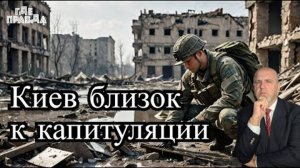 ГДЕ ПРАВДА

Киев близок к капитуляции